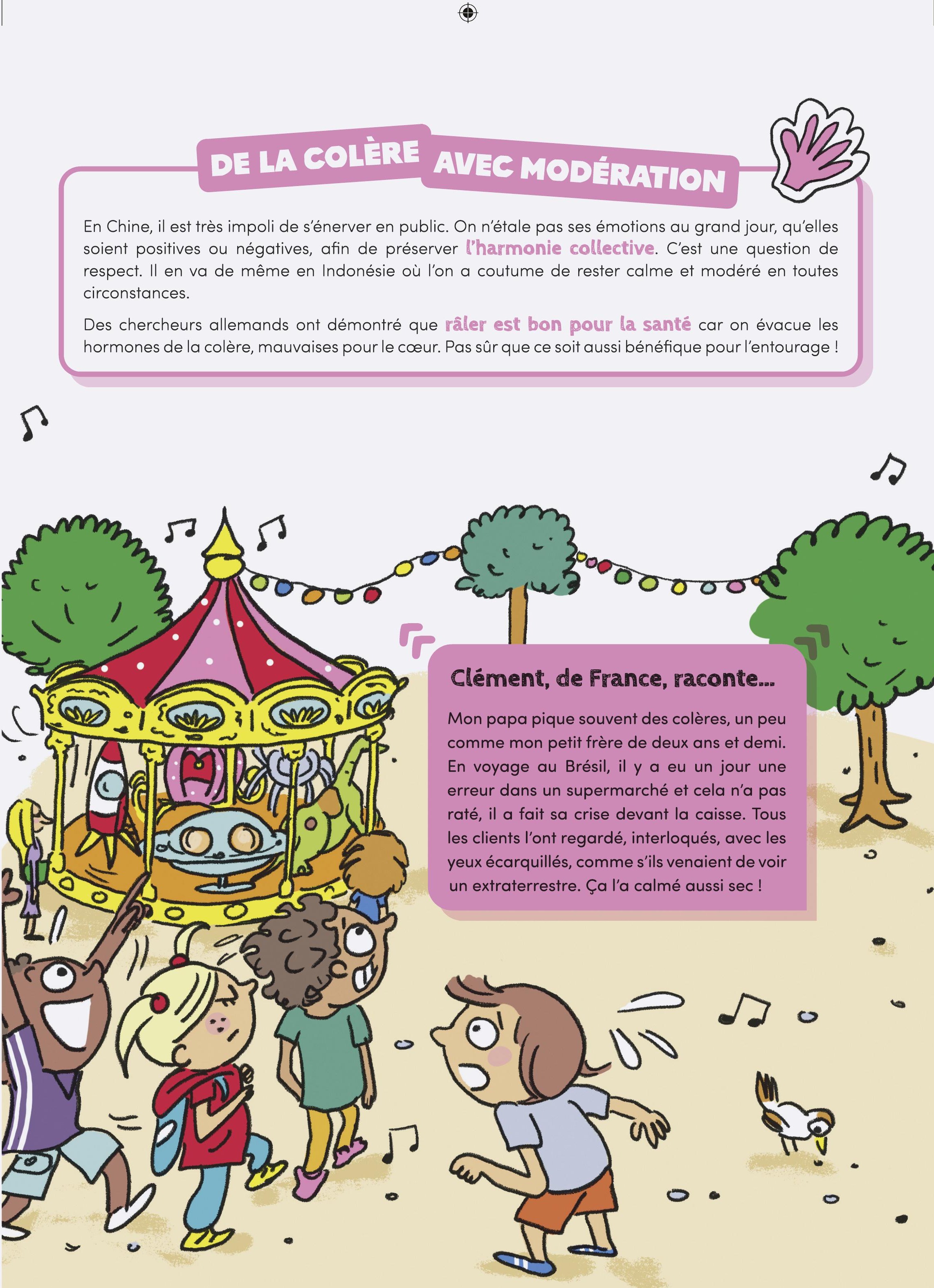 DE LA COLÈRE AVEC MODÉRATION

En Chine, il est très impoli de s'énerver en public. On n'étale pas ses émotions au grand jour, qu'elles soient positives ou négatives, afin de préserver l'harmonie collective. C'est une question de respect. Il en va de même en Indonésie où l'on a coutume de rester calme et modéré en toutes circonstances.

Des chercheurs allemands ont démontré que râler est bon pour la santé car on évacue les hormones de la colère, mauvaises pour le cœur. Pas sûr que ce soit aussi bénéfique pour l'entourage !

Clément, de France, raconte...

Mon papa pique souvent des colères, un peu comme mon petit frère de deux ans et demi. En voyage au Brésil, il y a eu un jour une erreur dans un supermarché et cela n'a pas raté, il a fait sa crise devant la caisse. Tous les clients l'ont regardé, interloqués, avec les yeux écarquillés, comme s'ils venaient de voir un extraterrestre. Ça l'a calmé aussi sec !